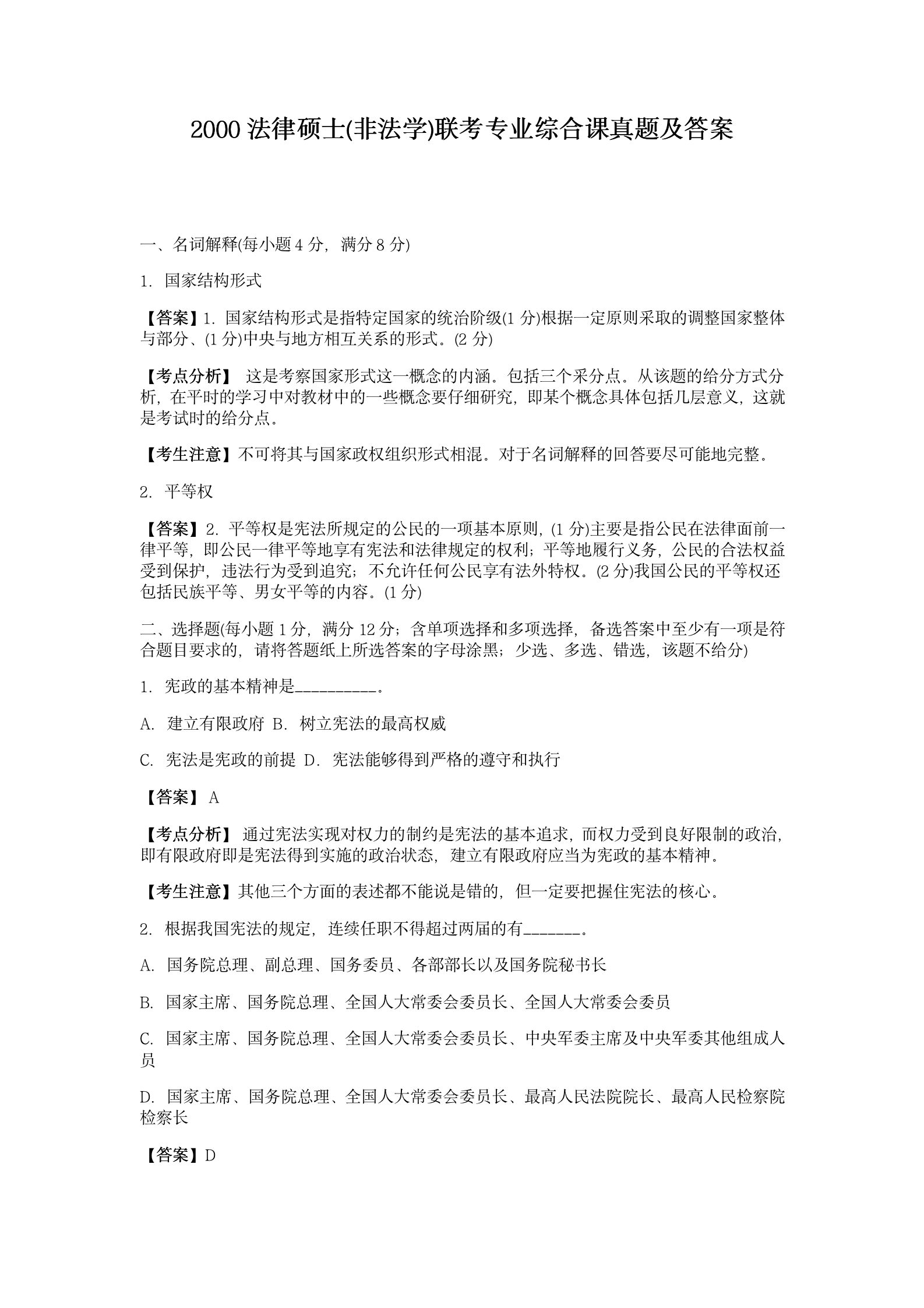 2000 法律硕士(非法学)联考专业综合课真题及答案

一、名词解释(每小题 4 分，满分 8 分)

1. 国家结构形式

【答案】1. 国家结构形式是指特定国家的统治阶级(1 分)根据一定原则采取的调整国家整体与部分、(1 分)中央与地方相互关系的形式。(2 分)

【考点分析】 这是考察国家形式这一概念的内涵。包括三个采分点。从该题的给分方式分析，在平时的学习中对教材中的一些概念要仔细研究，即某个概念具体包括几层意义，这就是考试时的给分点。

【考生注意】不可将其与国家政权组织形式相混。对于名词解释的回答要尽可能地完整。

2. 平等权

【答案】2. 平等权是宪法所规定的公民的一项基本原则，(1 分)主要是指公民在法律面前一律平等，即公民一律平等地享有宪法和法律规定的权利；平等地履行义务，公民的合法权益受到保护，违法行为受到追究；不允许任何公民享有法外特权。(2 分)我国公民的平等权还包括民族平等、男女平等的内容。(1 分)

二、选择题(每小题 1 分，满分 12 分；含单项选择和多项选择，备选答案中至少有一项是符合题目要求的，请将答题纸上所选答案的字母涂黑；少选、多选、错选，该题不给分)

1. 宪政的基本精神是__________。

A. 建立有限政府 B. 树立宪法的最高权威

C. 宪法是宪政的前提 D. 宪法能够得到严格的遵守和执行

【答案】 A

【考点分析】 通过宪法实现对权力的制约是宪法的基本追求，而权力受到良好限制的政治，即有限政府即是宪法得到实施的政治状态，建立有限政府应当为宪政的基本精神。

【考生注意】其他三个方面的表述都不能说是错的，但一定要把握住宪法的核心。

2. 根据我国宪法的规定，连续任职不得超过两届的有_______。

A. 国务院总理、副总理、国务委员、各部部长以及国务院秘书长

B. 国家主席、国务院总理、全国人大常委会委员长、全国人大常委会委员

C. 国家主席、国务院总理、全国人大常委会委员长、中央军委主席及中央军委其他组成人员

D. 国家主席、国务院总理、全国人大常委会委员长、最高人民法院院长、最高人民检察院检察长

【答案】D